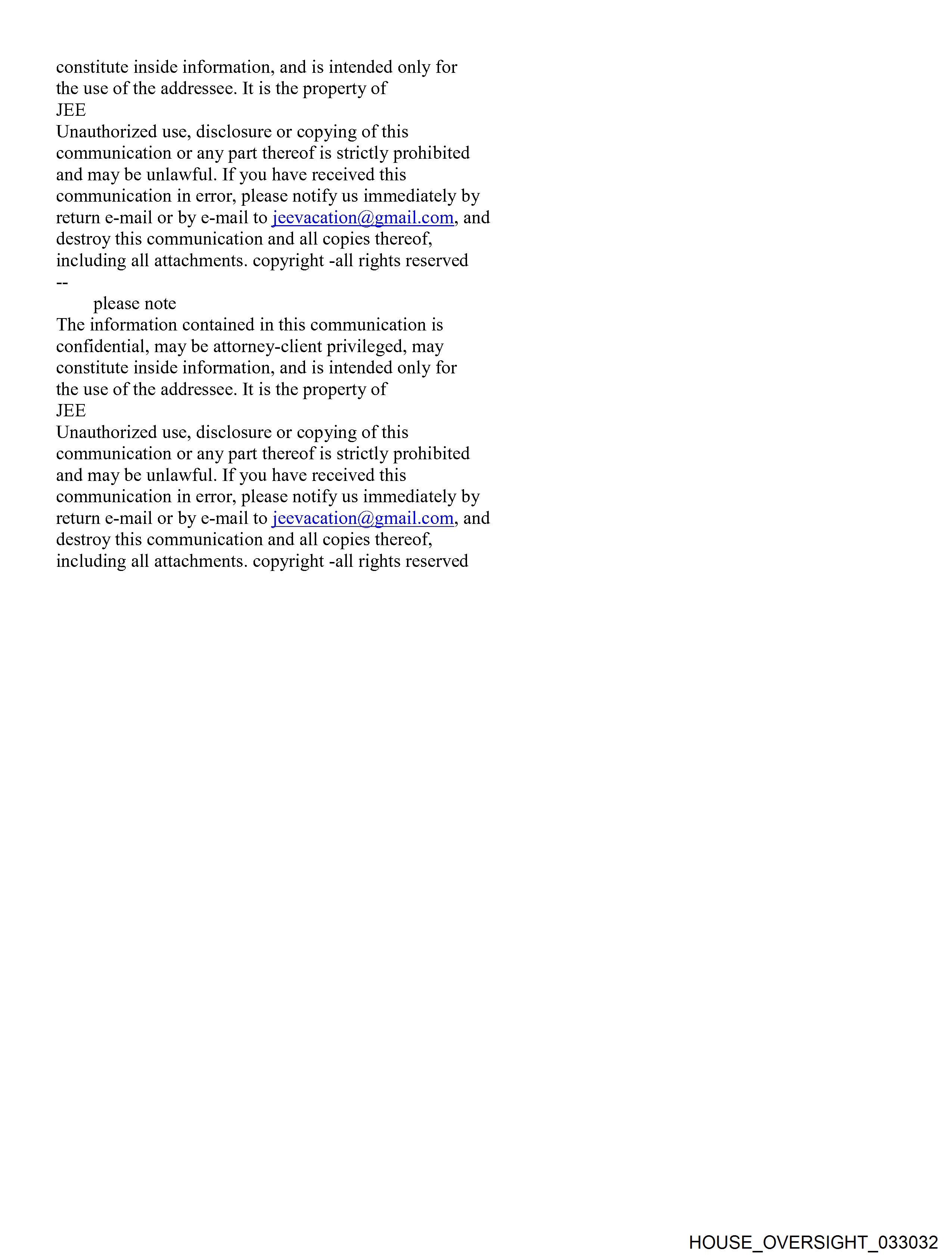 constitute inside information, and is intended only for the use of the addressee. It is the property of
JEE
Unauthorized use, disclosure or copying of this communication or any part thereof is strictly prohibited and may be unlawful. If you have received this communication in error, please notify us immediately by return e-mail or by e-mail to jeevacation@gmail.com, and destroy this communication and all copies thereof, including all attachments. copyright -all rights reserved
--
please note
The information contained in this communication is confidential, may be attorney-client privileged, may constitute inside information, and is intended only for the use of the addressee. It is the property of
JEE
Unauthorized use, disclosure or copying of this communication or any part thereof is strictly prohibited and may be unlawful. If you have received this communication in error, please notify us immediately by return e-mail or by e-mail to jeevacation@gmail.com, and destroy this communication and all copies thereof, including all attachments. copyright -all rights reserved

HOUSE_OVERSIGHT_033032